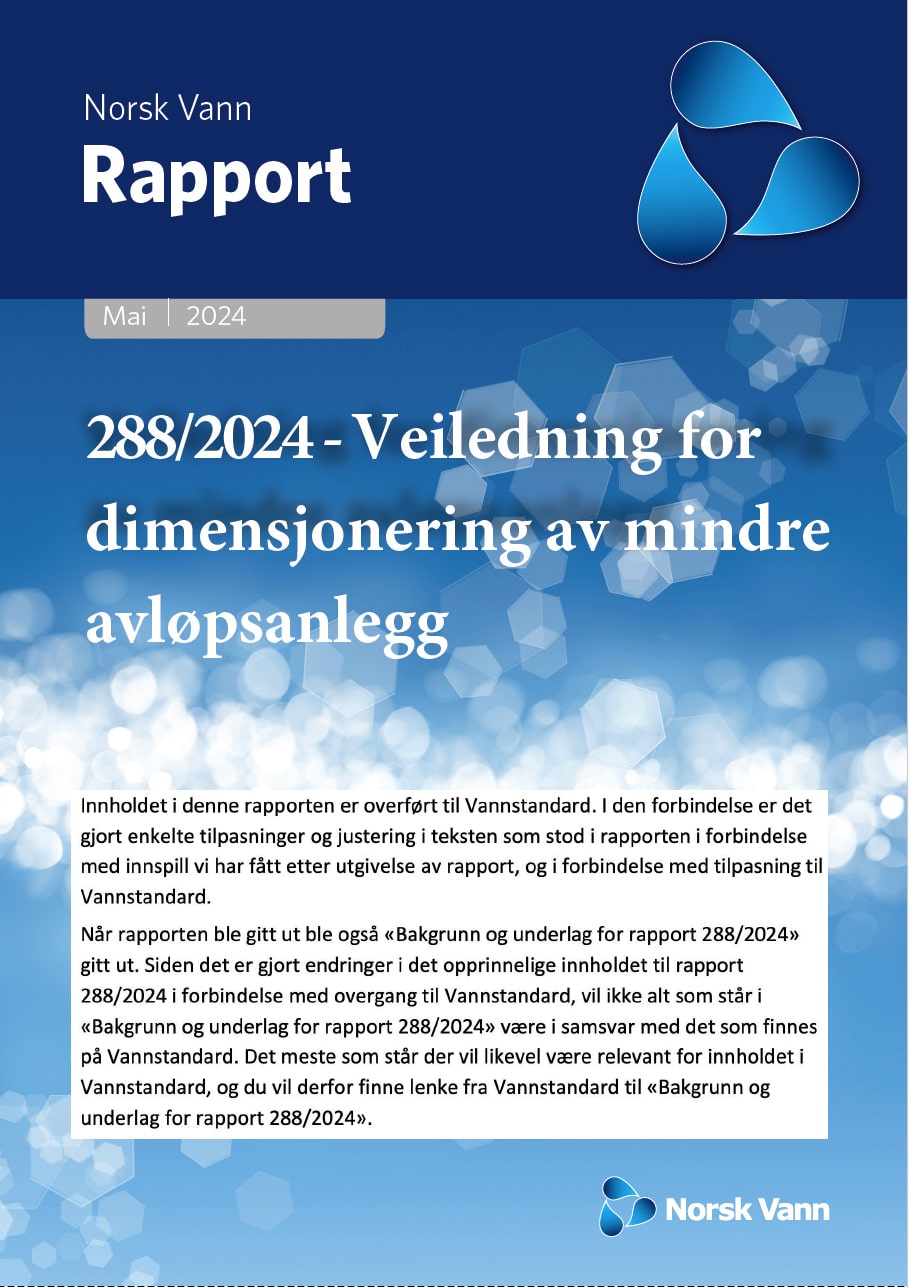 Norsk Vann
Rapport

Mai | 2024

288/2024 - Veiledning for dimensjonering av mindre avløpsanlegg

Innholdet i denne rapporten er overført til Vannstandard. I den forbindelse er det gjort enkelte tilpasninger og justering i teksten som stod i rapporten i forbindelse med innspill vi har fått etter utgivelse av rapport, og i forbindelse med tilpasning til Vannstandard.

Når rapporten ble gitt ut ble også «Bakgrunn og underlag for rapport 288/2024» gitt ut. Siden det er gjort endringer i det opprinnelige innholdet til rapport 288/2024 i forbindelse med overgang til Vannstandard, vil ikke alt som står i «Bakgrunn og underlag for rapport 288/2024» være i samsvar med det som finnes på Vannstandard. Det meste som står der vil likevel være relevant for innholdet i Vannstandard, og du vil derfor finne lenke fra Vannstandard til «Bakgrunn og underlag for rapport 288/2024».

Norsk Vann